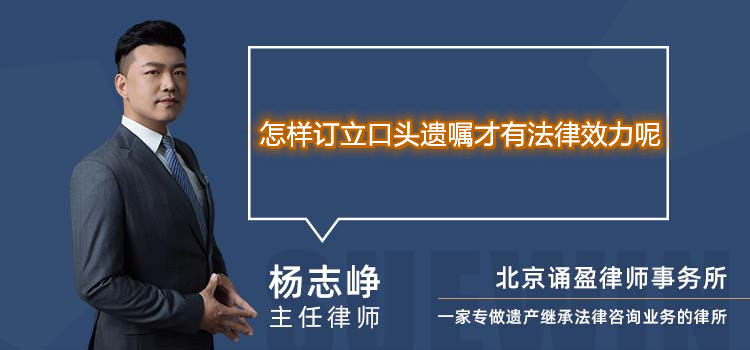 怎样订立口头遗嘱才有法律效力呢

杨志峥
主任律师

北京诵盈律师事务所
一家专做遗产继承法律咨询业务的律所